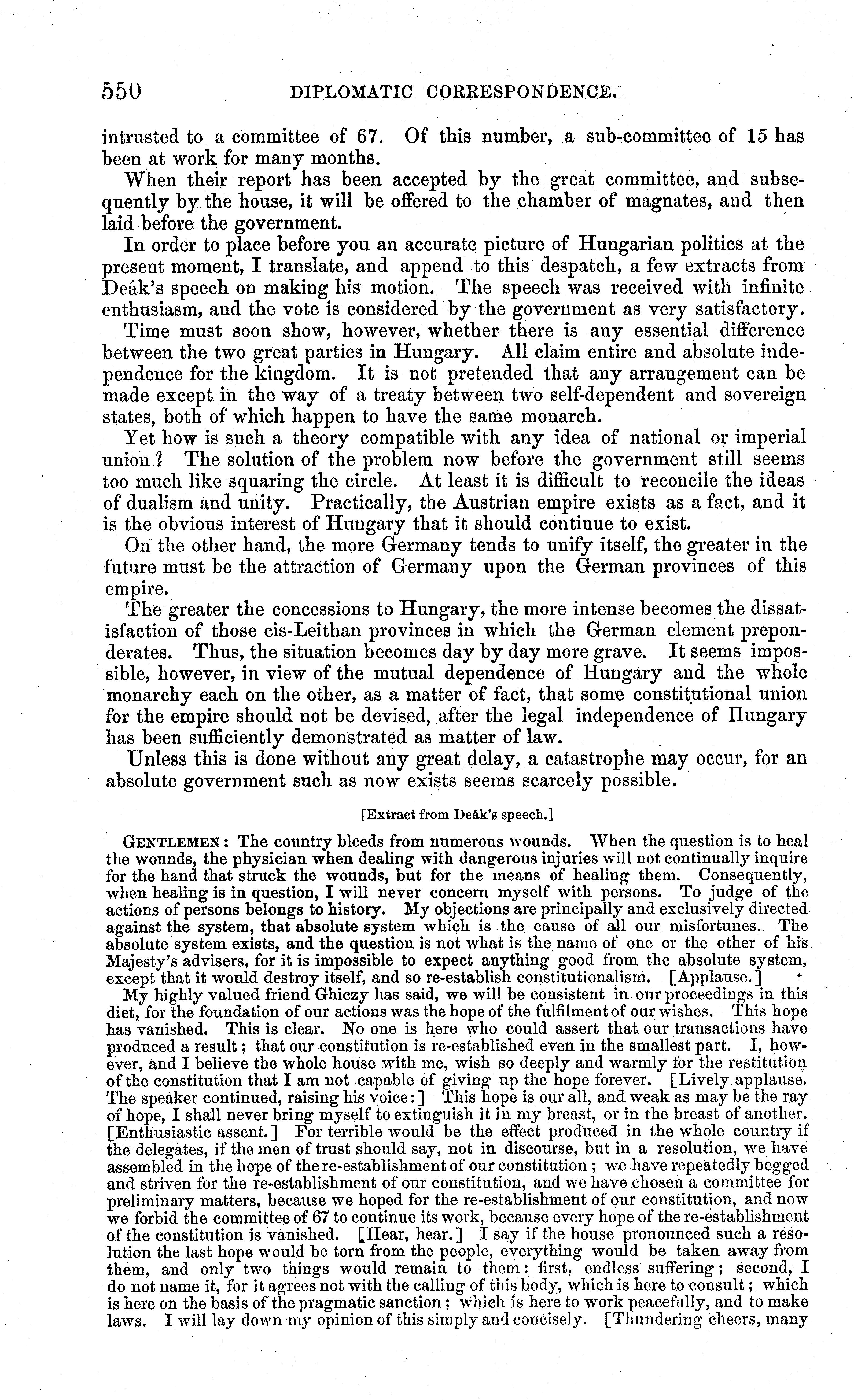 550 DIPLOMATIC CORRESPONDENCE.

intrusted to a committee of 67. Of this number, a sub-committee of 15 has been at work for many months.

When their report has been accepted by the great committee, and subsequently by the house, it will be offered to the chamber of magnates, and then laid before the government.

In order to place before you an accurate picture of Hungarian politics at the present moment, I translate, and append to this despatch, a few extracts from Deák's speech on making his motion. The speech was received with infinite enthusiasm, and the vote is considered by the government as very satisfactory.

Time must soon show, however, whether there is any essential difference between the two great parties in Hungary. All claim entire and absolute independence for the kingdom. It is not pretended that any arrangement can be made except in the way of a treaty between two self-dependent and sovereign states, both of which happen to have the same monarch.

Yet how is such a theory compatible with any idea of national or imperial union? The solution of the problem now before the government still seems too much like squaring the circle. At least it is difficult to reconcile the ideas of dualism and unity. Practically, the Austrian empire exists as a fact, and it is the obvious interest of Hungary that it should continue to exist.

On the other hand, the more Germany tends to unify itself, the greater in the future must be the attraction of Germany upon the German provinces of this empire.

The greater the concessions to Hungary, the more intense becomes the dissatisfaction of those cis-Leithan provinces in which the German element preponderates. Thus, the situation becomes day by day more grave. It seems impossible, however, in view of the mutual dependence of Hungary and the whole monarchy each on the other, as a matter of fact, that some constitutional union for the empire should not be devised, after the legal independence of Hungary has been sufficiently demonstrated as matter of law.

Unless this is done without any great delay, a catastrophe may occur, for an absolute government such as now exists seems scarcely possible.

[Extract from Deák's speech.]

GENTLEMEN: The country bleeds from numerous wounds. When the question is to heal the wounds, the physician when dealing with dangerous injuries will not continually inquire for the hand that struck the wounds, but for the means of healing them. Consequently, when healing is in question, I will never concern myself with persons. To judge of the actions of persons belongs to history. My objections are principally and exclusively directed against the system, that absolute system which is the cause of all our misfortunes. The absolute system exists, and the question is not what is the name of one or the other of his Majesty's advisers, for it is impossible to expect anything good from the absolute system, except that it would destroy itself, and so re-establish constitutionalism. [Applause.]

My highly valued friend Ghiczy has said, we will be consistent in our proceedings in this diet, for the foundation of our actions was the hope of the fulfilment of our wishes. This hope has vanished. This is clear. No one is here who could assert that our transactions have produced a result; that our constitution is re-established even in the smallest part. I, however, and I believe the whole house with me, wish so deeply and warmly for the restitution of the constitution that I am not capable of giving up the hope forever. [Lively applause. The speaker continued, raising his voice:] This hope is our all, and weak as may be the ray of hope, I shall never bring myself to extinguish it in my breast, or in the breast of another. [Enthusiastic assent.] For terrible would be the effect produced in the whole country if the delegates, if the men of trust should say, not in discourse, but in a resolution, we have assembled in the hope of the re-establishment of our constitution; we have repeatedly begged and striven for the re-establishment of our constitution, and we have chosen a committee for preliminary matters, because we hoped for the re-establishment of our constitution, and now we forbid the committee of 67 to continue its work, because every hope of the re-establishment of the constitution is vanished. [Hear, hear.] I say if the house pronounced such a resolution the last hope would be torn from the people, everything would be taken away from them, and only two things would remain to them: first, endless suffering; second, I do not name it, for it agrees not with the calling of this body, which is here to consult; which is here on the basis of the pragmatic sanction; which is here to work peacefully, and to make laws. I will lay down my opinion of this simply and concisely. [Thundering cheers, many